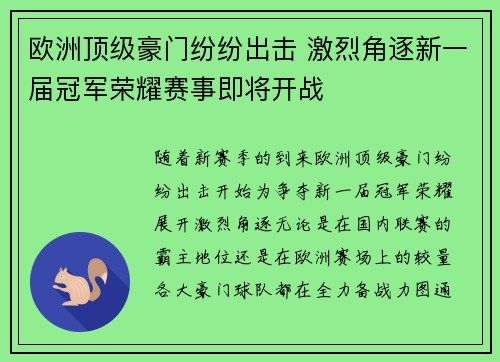 欧洲顶级豪门纷纷出击 激烈角逐新一届冠军荣耀赛事即将开战

随着新赛季的到来欧洲顶级豪门纷纷出击开始为争夺新一届冠军荣耀展开激烈角逐无论是在国内联赛的霸主地位还是在欧洲赛场上的较量各大豪门球队都在全力备战力图通